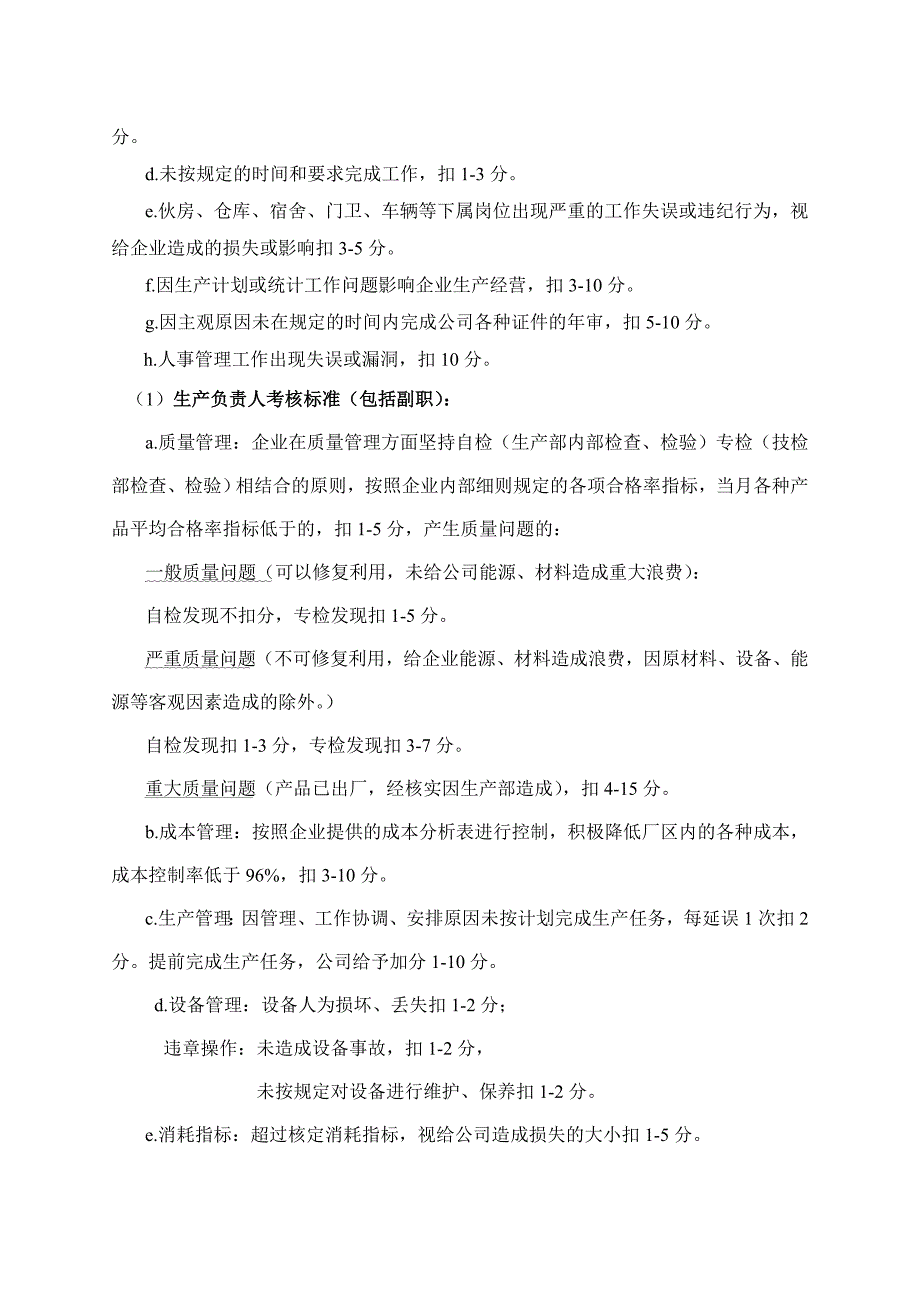 分。

d.未按规定的时间和要求完成工作，扣 1-3 分。

e.伙房、仓库、宿舍、门卫、车辆等下属岗位出现严重的工作失误或违纪行为，视给企业造成的损失或影响扣 3-5 分。

f.因生产计划或统计工作问题影响企业生产经营，扣 3-10 分。

g.因主观原因未在规定的时间内完成公司各种证件的年审，扣 5-10 分。

h.人事管理工作出现失误或漏洞，扣 10 分。

（1）生产负责人考核标准（包括副职）：

a.质量管理：企业在质量管理方面坚持自检（生产部内部检查、检验）专检（技检部检查、检验）相结合的原则，按照企业内部细则规定的各项合格率指标，当月各种产品平均合格率指标低于的，扣 1-5 分，产生质量问题的：

一般质量问题（可以修复利用，未给公司能源、材料造成重大浪费）：

自检发现不扣分，专检发现扣 1-5 分。

严重质量问题（不可修复利用，给企业能源、材料造成浪费，因原材料、设备、能源等客观因素造成的除外。）

自检发现扣 1-3 分，专检发现扣 3-7 分。

重大质量问题（产品已出厂，经核实因生产部造成），扣 4-15 分。

b.成本管理：按照企业提供的成本分析表进行控制，积极降低厂区内的各种成本，成本控制率低于 96%，扣 3-10 分。

c.生产管理：因管理、工作协调、安排原因未按计划完成生产任务，每延误 1 次扣 2 分。提前完成生产任务，公司给予加分 1-10 分。

d.设备管理：设备人为损坏、丢失扣 1-2 分；

违章操作：未造成设备事故，扣 1-2 分，

未按规定对设备进行维护、保养扣 1-2 分。

e.消耗指标：超过核定消耗指标，视给公司造成损失的大小扣 1-5 分。